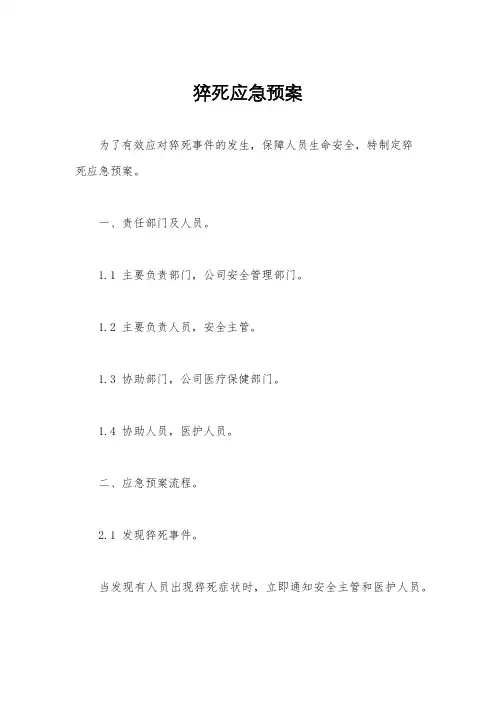 猝死应急预案

为了有效应对猝死事件的发生，保障人员生命安全，特制定猝死应急预案。

一、责任部门及人员。

1.1 主要负责部门，公司安全管理部门。

1.2 主要负责人员，安全主管。

1.3 协助部门，公司医疗保健部门。

1.4 协助人员，医护人员。

二、应急预案流程。

2.1 发现猝死事件。

当发现有人员出现猝死症状时，立即通知安全主管和医护人员。